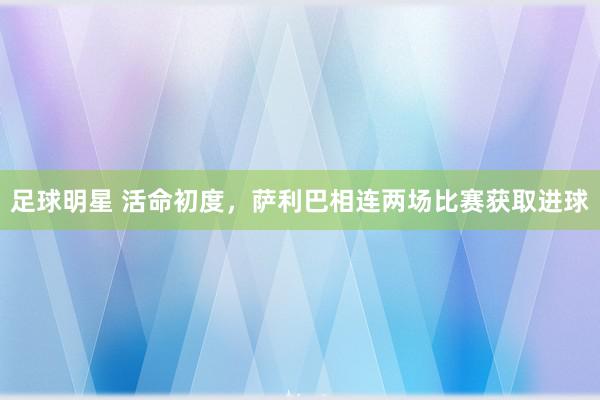 足球明星 活命初度，萨利巴相连两场比赛获取进球